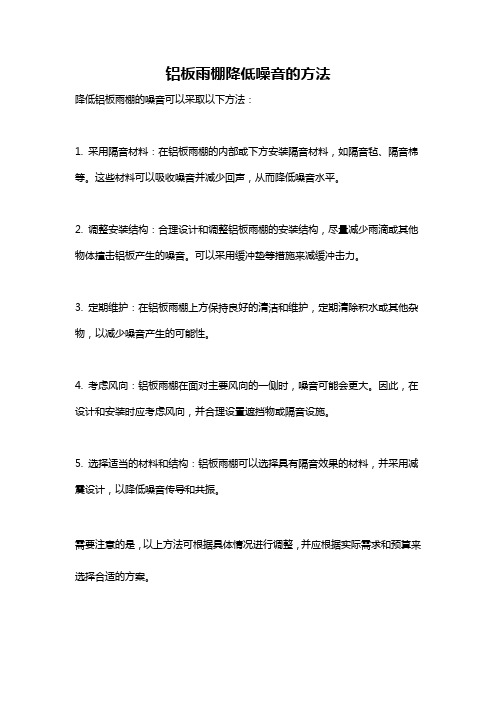 铝板雨棚降低噪音的方法

降低铝板雨棚的噪音可以采取以下方法：

1. 采用隔音材料：在铝板雨棚的内部或下方安装隔音材料，如隔音毡、隔音棉等。这些材料可以吸收噪音并减少回声，从而降低噪音水平。

2. 调整安装结构：合理设计和调整铝板雨棚的安装结构，尽量减少雨滴或其他物体撞击铝板产生的噪音。可以采用缓冲垫等措施来减缓冲击力。

3. 定期维护：在铝板雨棚上方保持良好的清洁和维护，定期清除积水或其他杂物，以减少噪音产生的可能性。

4. 考虑风向：铝板雨棚在面对主要风向的一侧时，噪音可能会更大。因此，在设计和安装时应考虑风向，并合理设置遮挡物或隔音设施。

5. 选择适当的材料和结构：铝板雨棚可以选择具有隔音效果的材料，并采用减震设计，以降低噪音传导和共振。

需要注意的是，以上方法可根据具体情况进行调整，并应根据实际需求和预算来选择合适的方案。